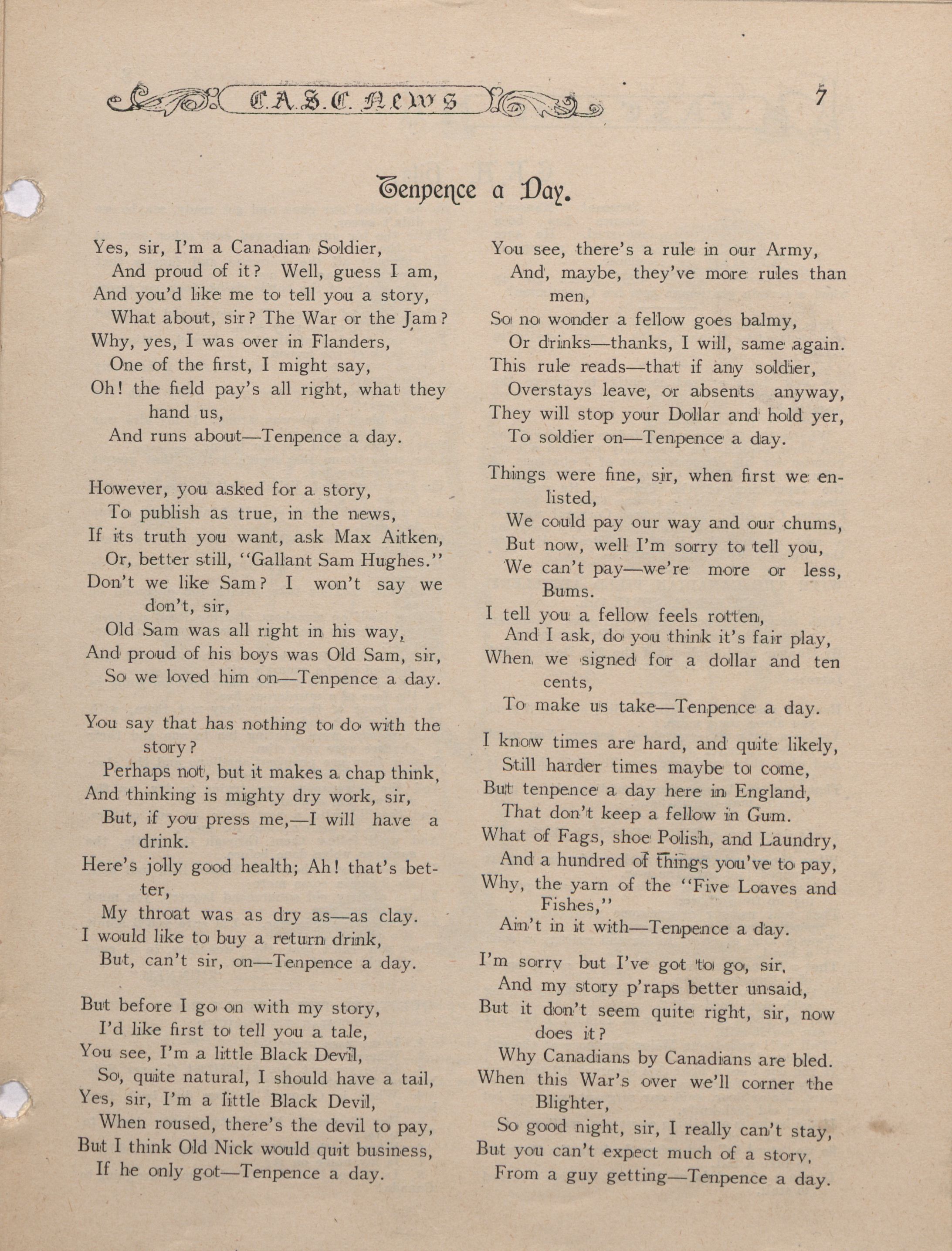 C.A.S.C. News 7

Tenpence a Day.

Yes, sir, I'm a Canadian Soldier,
And proud of it? Well, guess I am,
And you'd like me to tell you a story,
What about, sir? The War or the Jam?
Why, yes, I was over in Flanders,
One of the first, I might say,
Oh! the field pay's all right, what they hand us,
And runs about—Tenpence a day.

However, you asked for a story,
To publish as true, in the news,
If its truth you want, ask Max Aitken,
Or, better still, "Gallant Sam Hughes."
Don't we like Sam? I won't say we don't, sir,
Old Sam was all right in his way,
And proud of his boys was Old Sam, sir,
So we loved him on—Tenpence a day.

You say that has nothing to do with the story?
Perhaps not, but it makes a chap think,
And thinking is mighty dry work, sir,
But, if you press me,—I will have a drink.
Here's jolly good health; Ah! that's better,
My throat was as dry as—as clay.
I would like to buy a return drink,
But, can't sir, on—Tenpence a day.

But before I go on with my story,
I'd like first to tell you a tale,
You see, I'm a little Black Devil,
So, quite natural, I should have a tail,
Yes, sir, I'm a little Black Devil,
When roused, there's the devil to pay,
But I think Old Nick would quit business,
If he only got—Tenpence a day.

You see, there's a rule in our Army,
And, maybe, they've more rules than men,
So no wonder a fellow goes balmy,
Or drinks—thanks, I will, same again.
This rule reads—that if any soldier,
Overstays leave, or absents anyway,
They will stop your Dollar and hold yer,
To soldier on—Tenpence a day.

Things were fine, sir, when first we enlisted,
We could pay our way and our chums,
But now, well I'm sorry to tell you,
We can't pay—we're more or less, Bums.
I tell you a fellow feels rotten,
And I ask, do you think it's fair play,
When we signed for a dollar and ten cents,
To make us take—Tenpence a day.

I know times are hard, and quite likely,
Still harder times maybe to come,
But tenpence a day here in England,
That don't keep a fellow in Gum.
What of Fags, shoe Polish, and Laundry,
And a hundred of things you've to pay,
Why, the yarn of the "Five Loaves and Fishes,"
Ain't in it with—Tenpence a day.

I'm sorry but I've got to go, sir,
And my story p'raps better unsaid,
But it don't seem quite right, sir, now does it?
Why Canadians by Canadians are bled.
When this War's over we'll corner the Blighter,
So good night, sir, I really can't stay,
But you can't expect much of a story,
From a guy getting—Tenpence a day.